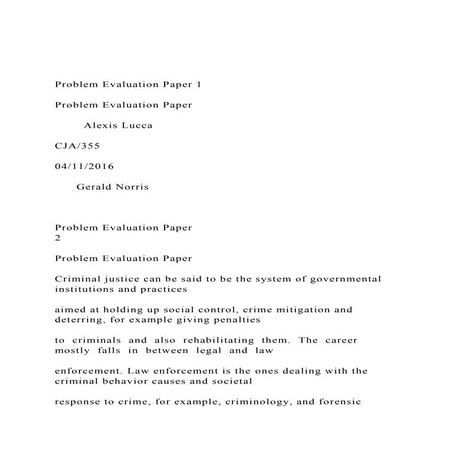 Problem Evaluation Paper 1

Problem Evaluation Paper

Alexis Lucca

CJA/355

04/11/2016

Gerald Norris

Problem Evaluation Paper 2

Problem Evaluation Paper

Criminal justice can be said to be the system of governmental institutions and practices

aimed at holding up social control, crime mitigation and deterring, for example giving penalties

to criminals and also rehabilitating them. The career mostly falls in between legal and law

enforcement. Law enforcement is the ones dealing with the criminal behavior causes and societal

response to crime, for example, criminology, and forensic